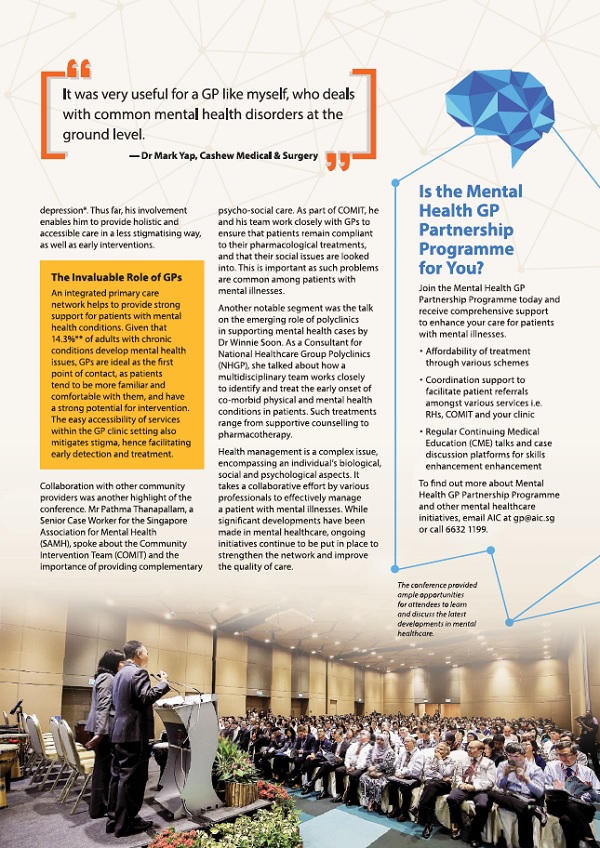 It was very useful for a GP like myself, who deals with common mental health disorders at the ground level.

— Dr Mark Yap, Cashew Medical & Surgery

depression*. Thus far, his involvement enables him to provide holistic and accessible care in a less stigmatising way, as well as early interventions.

The Invaluable Role of GPs

An integrated primary care network helps to provide strong support for patients with mental health conditions. Given that 14.3%** of adults with chronic conditions develop mental health issues, GPs are ideal as the first point of contact, as patients tend to be more familiar and comfortable with them, and have a strong potential for intervention. The easy accessibility of services within the GP clinic setting also mitigates stigma, hence facilitating early detection and treatment.

Collaboration with other community providers was another highlight of the conference. Mr Pathma Thanapallam, a Senior Case Worker for the Singapore Association for Mental Health (SAMH), spoke about the Community Intervention Team (COMIT) and the importance of providing complementary psycho-social care. As part of COMIT, he and his team work closely with GPs to ensure that patients remain compliant to their pharmacological treatments, and that their social issues are looked into. This is important as such problems are common among patients with mental illnesses.

Another notable segment was the talk on the emerging role of polyclinics in supporting mental health cases by Dr Winnie Soon. As a Consultant for National Healthcare Group Polyclinics (NHGP), she talked about how a multidisciplinary team works closely to identify and treat the early onset of co-morbid physical and mental health conditions in patients. Such treatments range from supportive counselling to pharmacotherapy.

Health management is a complex issue, encompassing an individual's biological, social and psychological aspects. It takes a collaborative effort by various professionals to effectively manage a patient with mental illnesses. While significant developments have been made in mental healthcare, ongoing initiatives continue to be put in place to strengthen the network and improve the quality of care.

Is the Mental Health GP Partnership Programme for You?

Join the Mental Health GP Partnership Programme today and receive comprehensive support to enhance your care for patients with mental illnesses.

• Affordability of treatment through various schemes

• Coordination support to facilitate patient referrals amongst various services i.e. RHs, COMIT and your clinic

• Regular Continuing Medical Education (CME) talks and case discussion platforms for skills enhancement enhancement

To find out more about Mental Health GP Partnership Programme and other mental healthcare initiatives, email AIC at gp@aic.sg or call 6632 1199.

The conference provided ample opportunities for attendees to learn and discuss the latest developments in mental healthcare.